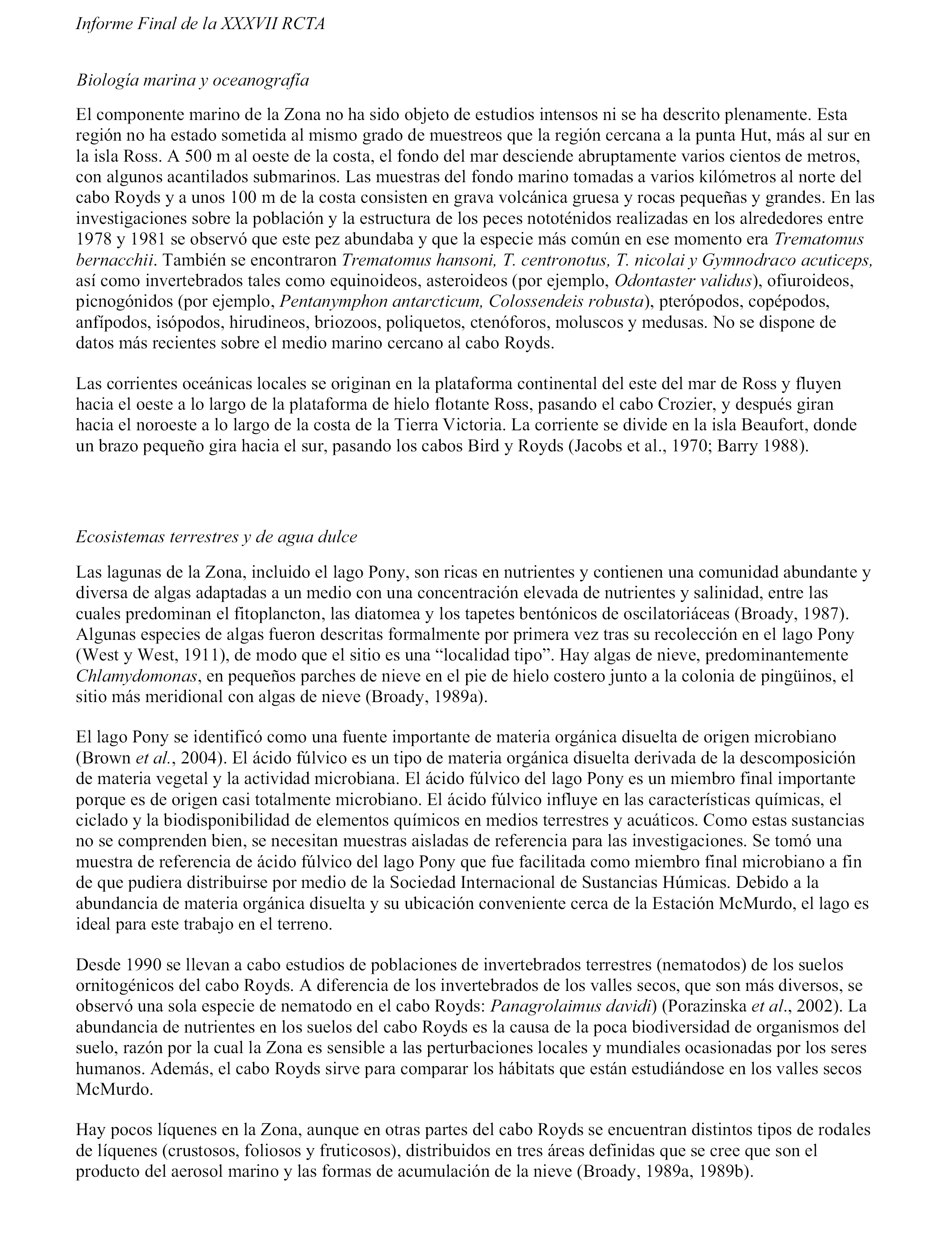 Informe Final de la XXXVII RCTA

Biología marina y oceanografía

El componente marino de la Zona no ha sido objeto de estudios intensos ni se ha descrito plenamente. Esta región no ha estado sometida al mismo grado de muestreos que la región cercana a la punta Hut, más al sur en la isla Ross. A 500 m al oeste de la costa, el fondo del mar desciende abruptamente varios cientos de metros, con algunos acantilados submarinos. Las muestras del fondo marino tomadas a varios kilómetros al norte del cabo Royds y a unos 100 m de la costa consisten en grava volcánica gruesa y rocas pequeñas y grandes. En las investigaciones sobre la población y la estructura de los peces nototénidos realizadas en los alrededores entre 1978 y 1981 se observó que este pez abundaba y que la especie más común en ese momento era Trematomus bernacchii. También se encontraron Trematomus hansoni, T. centronotus, T. nicolai y Gymnodraco acuticeps, así como invertebrados tales como equinoideos, asteroideos (por ejemplo, Odontaster validus), ofiuroideos, picnogónidos (por ejemplo, Pentanymphon antarcticum, Colossendeis robusta), pterópodos, copépodos, anfípodos, isópodos, hirudineos, briozoos, poliquetos, ctenóforos, moluscos y medusas. No se dispone de datos más recientes sobre el medio marino cercano al cabo Royds.

Las corrientes oceánicas locales se originan en la plataforma continental del este del mar de Ross y fluyen hacia el oeste a lo largo de la plataforma de hielo flotante Ross, pasando el cabo Crozier, y después giran hacia el noroeste a lo largo de la costa de la Tierra Victoria. La corriente se divide en la isla Beaufort, donde un brazo pequeño gira hacia el sur, pasando los cabos Bird y Royds (Jacobs et al., 1970; Barry 1988).

Ecosistemas terrestres y de agua dulce

Las lagunas de la Zona, incluido el lago Pony, son ricas en nutrientes y contienen una comunidad abundante y diversa de algas adaptadas a un medio con una concentración elevada de nutrientes y salinidad, entre las cuales predominan el fitoplancton, las diatomea y los tapetes bentónicos de oscilatoriáceas (Broady, 1987). Algunas especies de algas fueron descritas formalmente por primera vez tras su recolección en el lago Pony (West y West, 1911), de modo que el sitio es una “localidad tipo”. Hay algas de nieve, predominantemente Chlamydomonas, en pequeños parches de nieve en el pie de hielo costero junto a la colonia de pingüinos, el sitio más meridional con algas de nieve (Broady, 1989a).

El lago Pony se identificó como una fuente importante de materia orgánica disuelta de origen microbiano (Brown et al., 2004). El ácido fúlvico es un tipo de materia orgánica disuelta derivada de la descomposición de materia vegetal y la actividad microbiana. El ácido fúlvico del lago Pony es un miembro final importante porque es de origen casi totalmente microbiano. El ácido fúlvico influye en las características químicas, el ciclado y la biodisponibilidad de elementos químicos en medios terrestres y acuáticos. Como estas sustancias no se comprenden bien, se necesitan muestras aisladas de referencia para las investigaciones. Se tomó una muestra de referencia de ácido fúlvico del lago Pony que fue facilitada como miembro final microbiano a fin de que pudiera distribuirse por medio de la Sociedad Internacional de Sustancias Húmicas. Debido a la abundancia de materia orgánica disuelta y su ubicación conveniente cerca de la Estación McMurdo, el lago es ideal para este trabajo en el terreno.

Desde 1990 se llevan a cabo estudios de poblaciones de invertebrados terrestres (nematodos) de los suelos ornitogénicos del cabo Royds. A diferencia de los invertebrados de los valles secos, que son más diversos, se observó una sola especie de nematodo en el cabo Royds: Panagrolaimus davidi) (Porazinska et al., 2002). La abundancia de nutrientes en los suelos del cabo Royds es la causa de la poca biodiversidad de organismos del suelo, razón por la cual la Zona es sensible a las perturbaciones locales y mundiales ocasionadas por los seres humanos. Además, el cabo Royds sirve para comparar los hábitats que están estudiándose en los valles secos McMurdo.

Hay pocos líquenes en la Zona, aunque en otras partes del cabo Royds se encuentran distintos tipos de rodales de líquenes (crustosos, foliosos y fruticosos), distribuidos en tres áreas definidas que se cree que son el producto del aerosol marino y las formas de acumulación de la nieve (Broady, 1989a, 1989b).